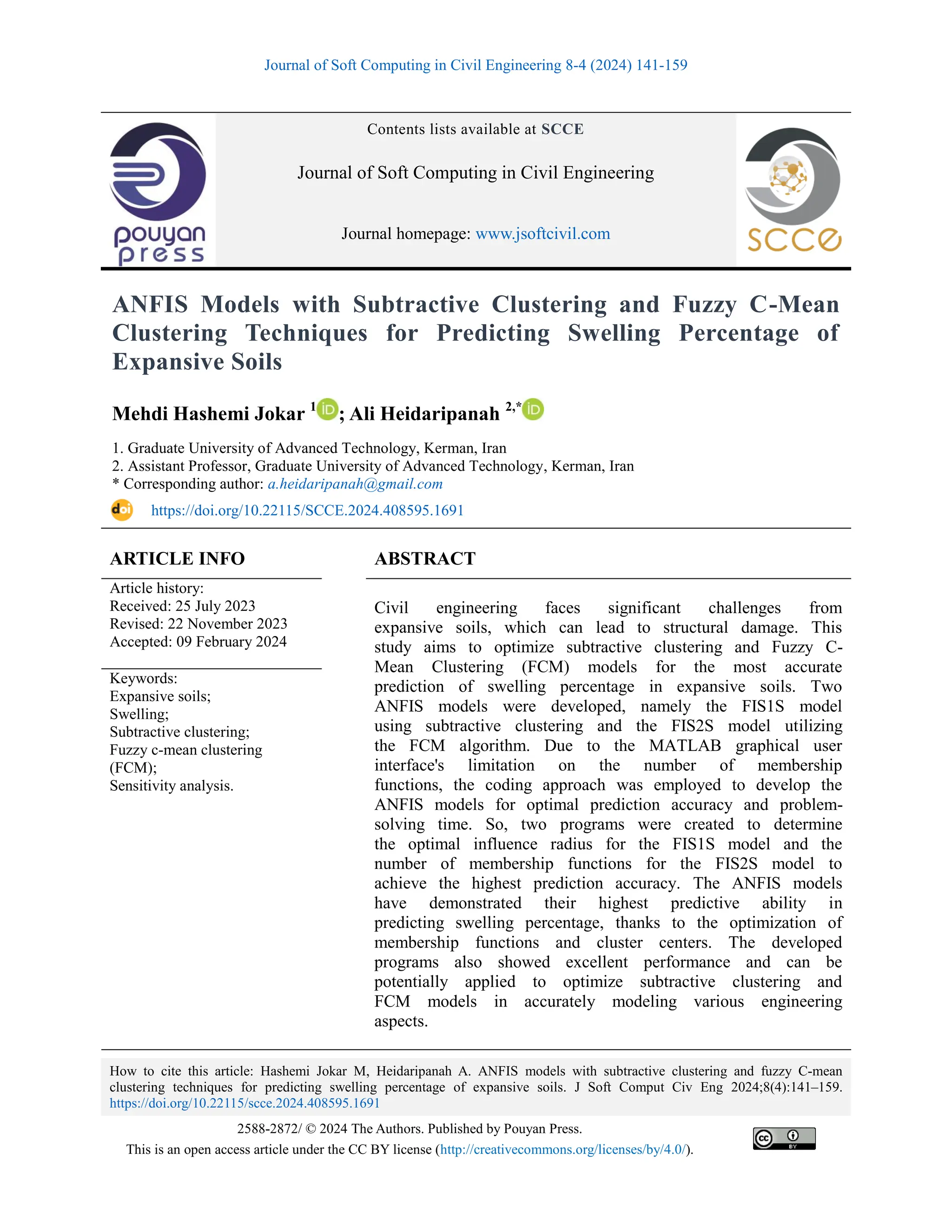 Journal of Soft Computing in Civil Engineering 8-4 (2024) 141-159

pouyan press

Contents lists available at SCCE

Journal of Soft Computing in Civil Engineering

Journal homepage: www.jsoftcivil.com

SCCE

ANFIS Models with Subtractive Clustering and Fuzzy C-Mean Clustering Techniques for Predicting Swelling Percentage of Expansive Soils

Mehdi Hashemi Jokar $^{1}$; Ali Heidaripanah $^{2,*}$

1. Graduate University of Advanced Technology, Kerman, Iran
2. Assistant Professor, Graduate University of Advanced Technology, Kerman, Iran
* Corresponding author: a.heidaripanah@gmail.com

doi https://doi.org/10.22115/SCCE.2024.408595.1691

ARTICLE INFO

Article history:
Received: 25 July 2023
Revised: 22 November 2023
Accepted: 09 February 2024

Keywords:
Expansive soils;
Swelling;
Subtractive clustering;
Fuzzy c-mean clustering (FCM);
Sensitivity analysis.

ABSTRACT

Civil engineering faces significant challenges from expansive soils, which can lead to structural damage. This study aims to optimize subtractive clustering and Fuzzy C-Mean Clustering (FCM) models for the most accurate prediction of swelling percentage in expansive soils. Two ANFIS models were developed, namely the FIS1S model using subtractive clustering and the FIS2S model utilizing the FCM algorithm. Due to the MATLAB graphical user interface's limitation on the number of membership functions, the coding approach was employed to develop the ANFIS models for optimal prediction accuracy and problem-solving time. So, two programs were created to determine the optimal influence radius for the FIS1S model and the number of membership functions for the FIS2S model to achieve the highest prediction accuracy. The ANFIS models have demonstrated their highest predictive ability in predicting swelling percentage, thanks to the optimization of membership functions and cluster centers. The developed programs also showed excellent performance and can be potentially applied to optimize subtractive clustering and FCM models in accurately modeling various engineering aspects.

How to cite this article: Hashemi Jokar M, Heidaripanah A. ANFIS models with subtractive clustering and fuzzy C-mean clustering techniques for predicting swelling percentage of expansive soils. J Soft Comput Civ Eng 2024;8(4):141–159. https://doi.org/10.22115/scce.2024.408595.1691

2588-2872/ © 2024 The Authors. Published by Pouyan Press.
This is an open access article under the CC BY license (http://creativecommons.org/licenses/by/4.0/).

cc BY